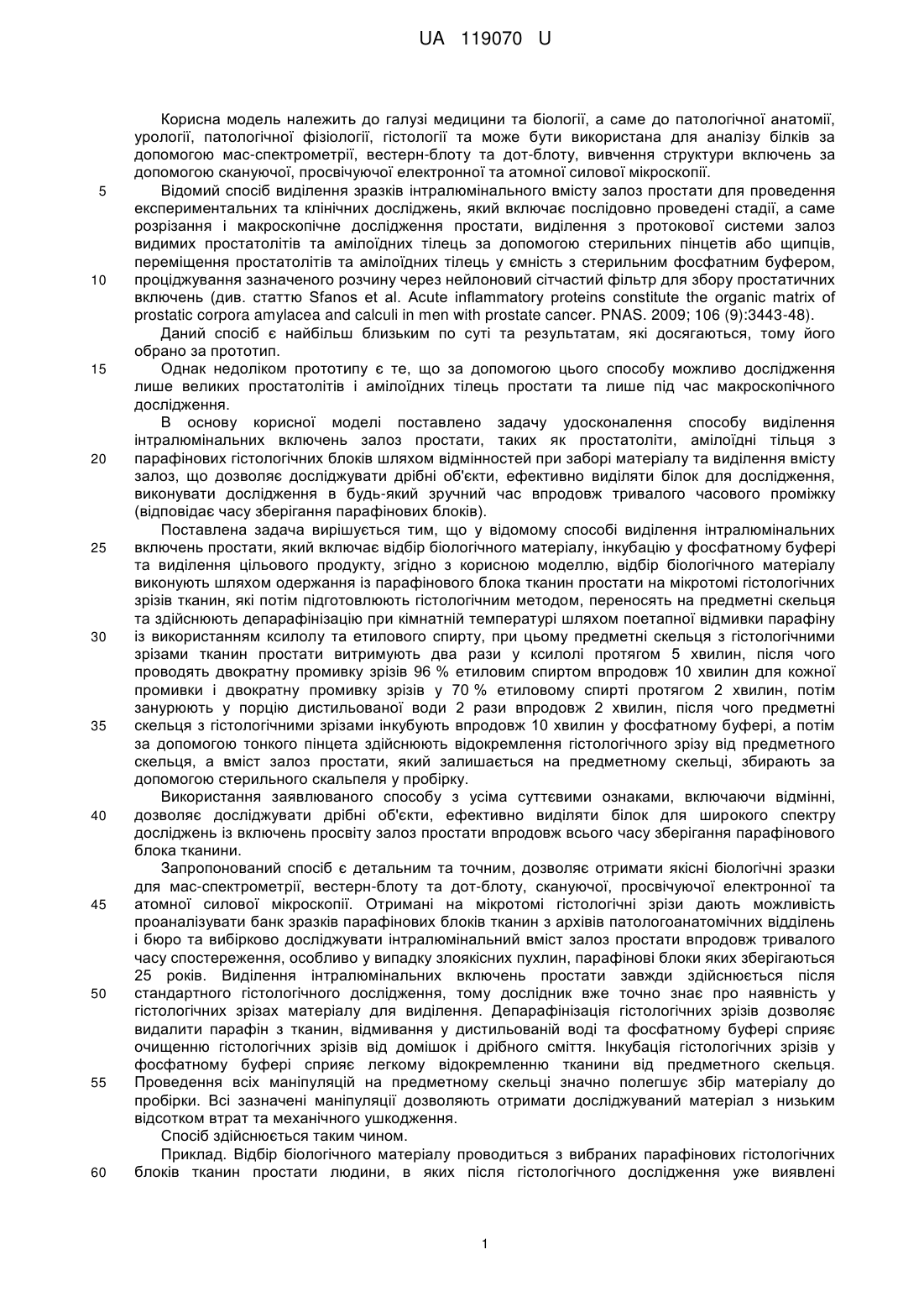 UA 119070 U

Корисна модель належить до галузі медицини та біології, а саме до патологічної анатомії, урології, патологічної фізіології, гістології та може бути використана для аналізу білків за допомогою мас-спектрометрії, вестерн-блоту та дот-блоту, вивчення структури включень за допомогою скануючої, просвічуючої електронної та атомної силової мікроскопії.

5 Відомий спосіб виділення зразків інтралюмінального вмісту залоз простати для проведення експериментальних та клінічних досліджень, який включає послідовно проведені стадії, а саме розрізання і макроскопічне дослідження простати, виділення з протокової системи залоз видимих простатолітів та амілоїдних тілець за допомогою стерильних пінцетів або щипців, переміщення простатолітів та амілоїдних тілець у ємність з стерильним фосфатним буфером,

10 проціджування зазначеного розчину через нейлоновий сітчастий фільтр для збору простатичних включень (див. статтю Sfanos et al. Acute inflammatory proteins constitute the organic matrix of prostatic corpora amylacea and calculi in men with prostate cancer. PNAS. 2009; 106 (9):3443-48).

Даний спосіб є найбільш близьким по суті та результатам, які досягаються, тому його обрано за прототип.

15 Однак недоліком прототипу є те, що за допомогою цього способу можливо дослідження лише великих простатолітів і амілоїдних тілець простати та лише під час макроскопічного дослідження.

В основу корисної моделі поставлено задачу удосконалення способу виділення інтралюмінальних включень залоз простати, таких як простатоліти, амілоїдні тільця з

20 парафінових гістологічних блоків шляхом відмінностей при заборі матеріалу та виділення вмісту залоз, що дозволяє досліджувати дрібні об'єкти, ефективно виділяти білок для дослідження, виконувати дослідження в будь-який зручний час впродовж тривалого часового проміжку (відповідає часу зберігання парафінових блоків).

Поставлена задача вирішується тим, що у відомому способі виділення інтралюмінальних

25 включень простати, який включає відбір біологічного матеріалу, інкубацію у фосфатному буфері та виділення цільового продукту, згідно з корисною моделлю, відбір біологічного матеріалу виконують шляхом одержання із парафінового блока тканин простати на мікротомі гістологічних зрізів тканин, які потім підготовлюють гістологічним методом, переносять на предметні скельця та здійснюють депарафінізацію при кімнатній температурі шляхом поетапної відмивки парафіну

30 із використанням ксилолу та етилового спирту, при цьому предметні скельця з гістологічними зрізами тканин простати витримують два рази у ксилолі протягом 5 хвилин, після чого проводять двократну промивку зрізів 96 % етиловим спиртом впродовж 10 хвилин для кожної промивки і двократну промивку зрізів у 70 % етиловому спирті протягом 2 хвилин, потім занурюють у порцію дистильованої води 2 рази впродовж 2 хвилин, після чого предметні

35 скельця з гістологічними зрізами інкубують впродовж 10 хвилин у фосфатному буфері, а потім за допомогою тонкого пінцета здійснюють відокремлення гістологічного зрізу від предметного скельця, а вміст залоз простати, який залишається на предметному скельці, збирають за допомогою стерильного скальпеля у пробірку.

Використання заявлюваного способу з усіма суттєвими ознаками, включаючи відмінні,

40 дозволяє досліджувати дрібні об'єкти, ефективно виділяти білок для широкого спектру досліджень із включень просвіту залоз простати впродовж всього часу зберігання парафінового блока тканини.

Запропонований спосіб є детальним та точним, дозволяє отримати якісні біологічні зразки для мас-спектрометрії, вестерн-блоту та дот-блоту, скануючої, просвічуючої електронної та

45 атомної силової мікроскопії. Отримані на мікротомі гістологічні зрізи дають можливість проаналізувати банк зразків парафінових блоків тканин з архівів патологоанатомічних відділень і бюро та вибірково досліджувати інтралюмінальний вміст залоз простати впродовж тривалого часу спостереження, особливо у випадку злоякісних пухлин, парафінові блоки яких зберігаються 25 років. Виділення інтралюмінальних включень простати завжди здійснюється після

50 стандартного гістологічного дослідження, тому дослідник вже точно знає про наявність у гістологічних зрізах матеріалу для виділення. Депарафінізація гістологічних зрізів дозволяє видалити парафін з тканин, відмивання у дистильованій воді та фосфатному буфері сприяє очищенню гістологічних зрізів від домішок і дрібного сміття. Інкубація гістологічних зрізів у фосфатному буфері сприяє легкому відокремленню тканини від предметного скельця.

55 Проведення всіх маніпуляцій на предметному скельці значно полегшує збір матеріалу до пробірки. Всі зазначені маніпуляції дозволяють отримати досліджуваний матеріал з низьким відсотком втрат та механічного ушкодження.

Спосіб здійснюється таким чином.

Приклад. Відбір біологічного матеріалу проводиться з вибраних парафінових гістологічних

60 блоків тканин простати людини, в яких після гістологічного дослідження уже виявлені

1